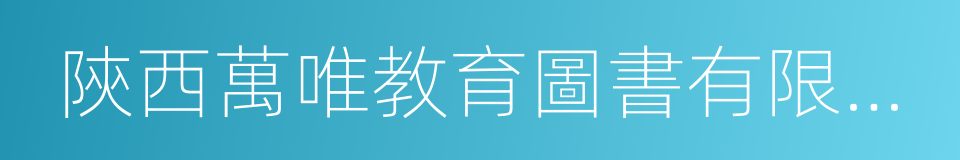 陝西萬唯教育圖書有限...